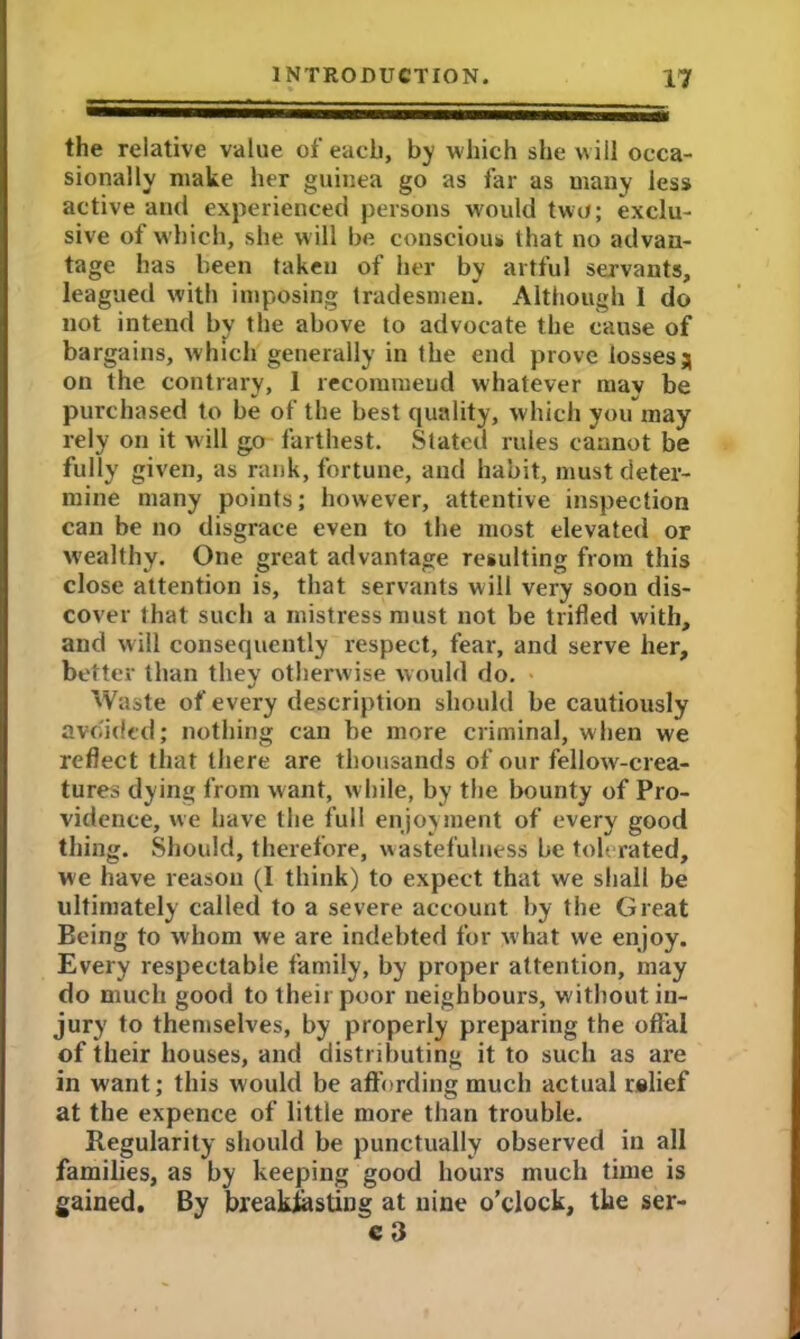 INTRODUCTION. 17

the relative value of each, by which she will occasionally make her guinea go as far as many less active and experienced persons would two; exclusive of which, she will be conscious that no advantage has been taken of her by artful servants, leagued with imposing tradesmen. Although I do not intend by the above to advocate the cause of bargains, which generally in the end prove losses; on the contrary, I recommend whatever may be purchased to be of the best quality, which you may rely on it will go farthest. Stated rules cannot be fully given, as rank, fortune, and habit, must determine many points; however, attentive inspection can be no disgrace even to the most elevated or wealthy. One great advantage resulting from this close attention is, that servants will very soon discover that such a mistress must not be trifled with, and will consequently respect, fear, and serve her, better than they otherwise would do.

Waste of every description should be cautiously avoided; nothing can be more criminal, when we reflect that there are thousands of our fellow-creatures dying from want, while, by the bounty of Providence, we have the full enjoyment of every good thing. Should, therefore, wastefulness be tolerated, we have reason (I think) to expect that we shall be ultimately called to a severe account by the Great Being to whom we are indebted for what we enjoy. Every respectable family, by proper attention, may do much good to their poor neighbours, without injury to themselves, by properly preparing the offal of their houses, and distributing it to such as are in want; this would be affording much actual relief at the expence of little more than trouble.

Regularity should be punctually observed in all families, as by keeping good hours much time is gained. By breakfasting at nine o'clock, the ser-

c 3